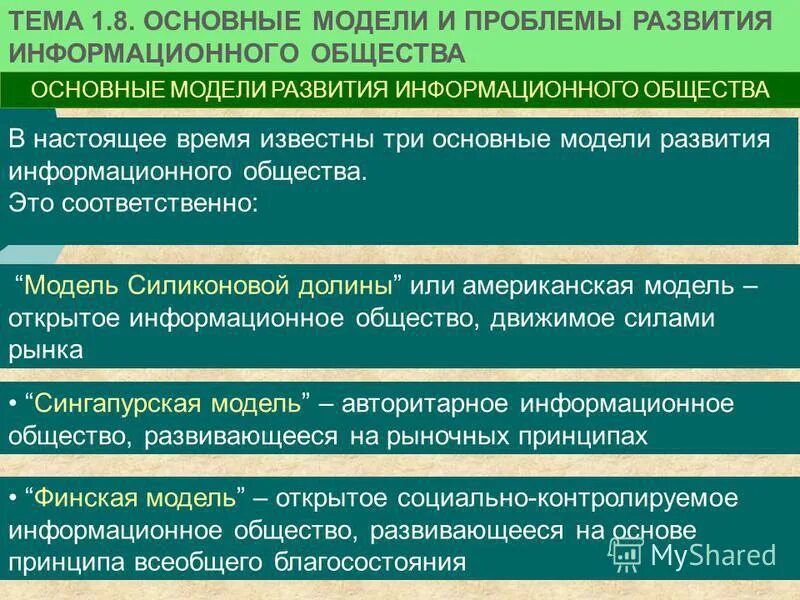 ТЕМА 1.8. ОСНОВНЫЕ МОДЕЛИ И ПРОБЛЕМЫ РАЗВИТИЯ ИНФОРМАЦИОННОГО ОБЩЕСТВА

ОСНОВНЫЕ МОДЕЛИ РАЗВИТИЯ ИНФОРМАЦИОННОГО ОБЩЕСТВА

В настоящее время известны три основные модели развития информационного общества.
Это соответственно:

“Модель Силиконовой долины” или американская модель – открытое информационное общество, движимое силами рынка

• “Сингапурская модель” – авторитарное информационное общество, развивающееся на рыночных принципах

• “Финская модель” – открытое социально-контролируемое информационное общество, развивающееся на основе принципа всеобщего благосостояния

MyShared